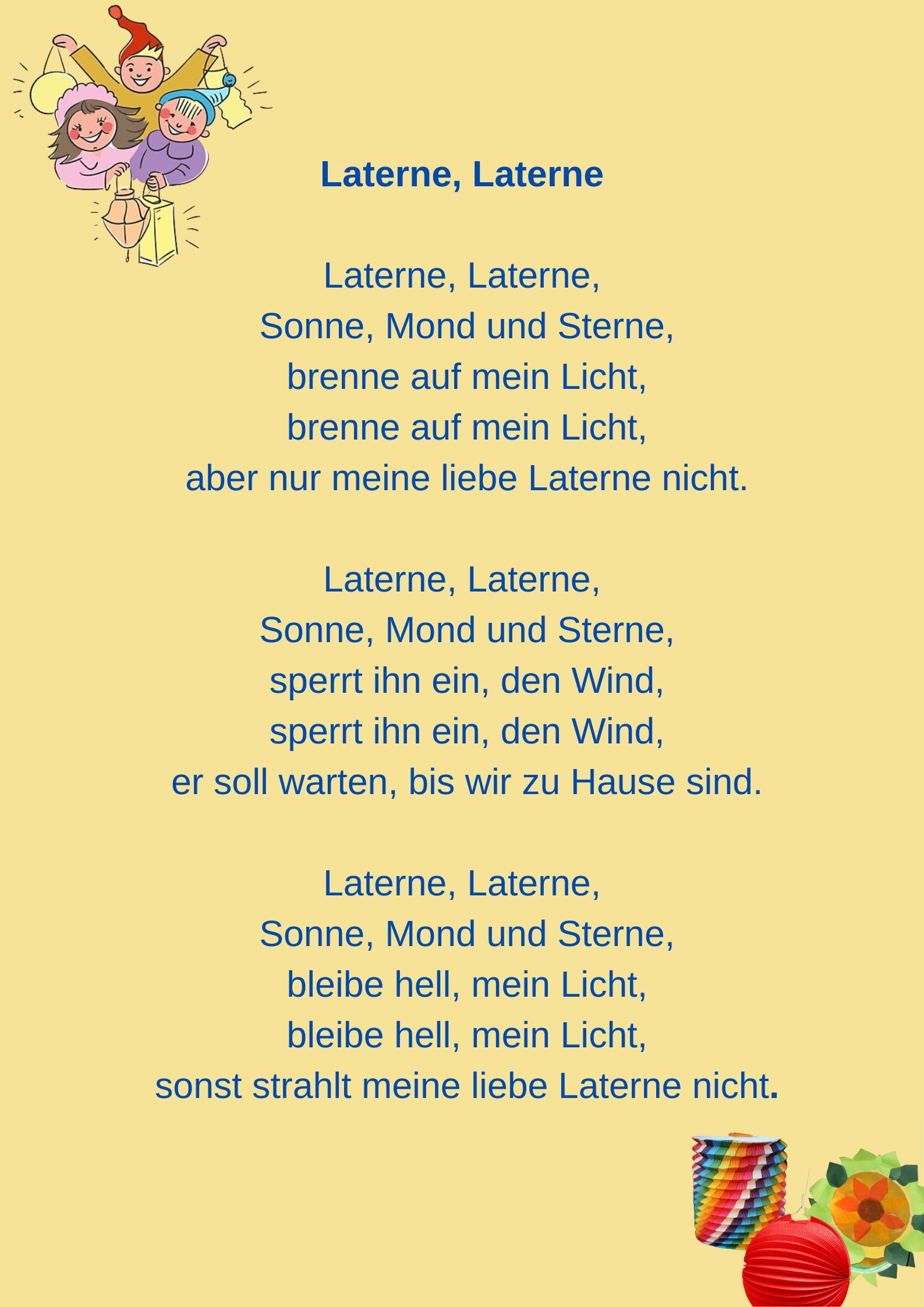 Laterne, Laterne

Laterne, Laterne,
Sonne, Mond und Sterne,
brenne auf mein Licht,
brenne auf mein Licht,
aber nur meine liebe Laterne nicht.

Laterne, Laterne,
Sonne, Mond und Sterne,
sperrt ihn ein, den Wind,
sperrt ihn ein, den Wind,
er soll warten, bis wir zu Hause sind.

Laterne, Laterne,
Sonne, Mond und Sterne,
bleibe hell, mein Licht,
bleibe hell, mein Licht,
sonst strahlt meine liebe Laterne nicht.